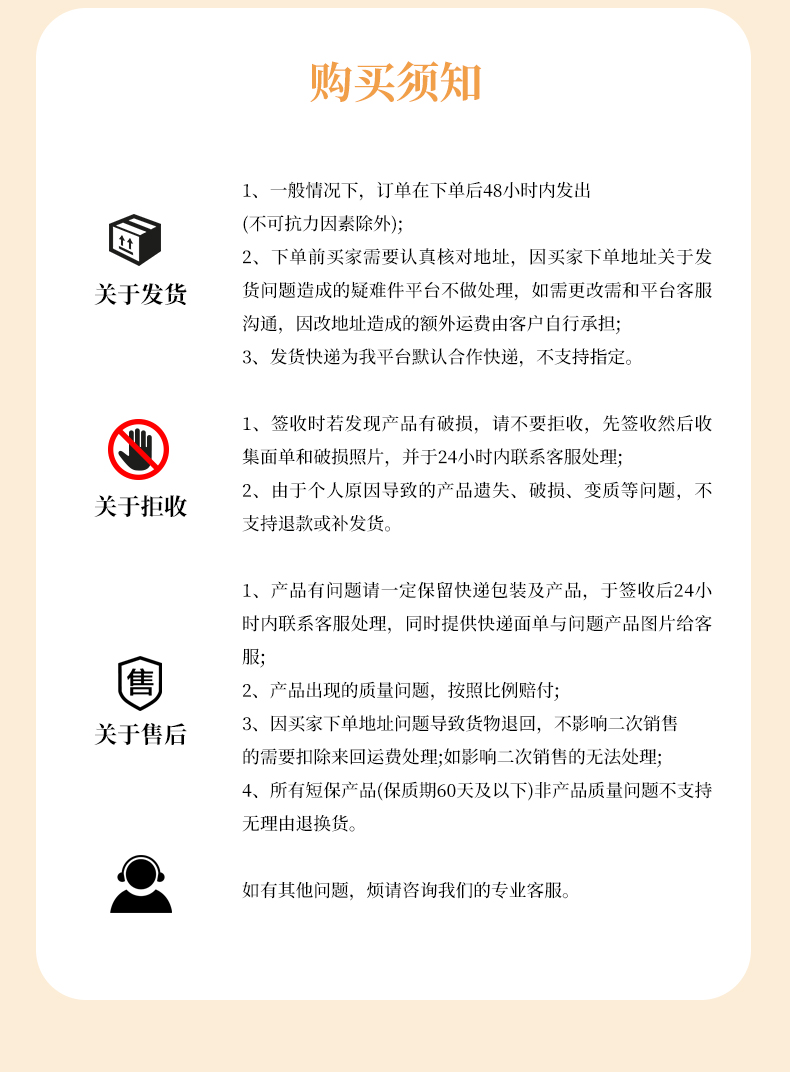 购买须知

关于发货

1、一般情况下，订单在下单后48小时内发出
(不可抗力因素除外);
2、下单前买家需要认真核对地址，因买家下单地址关于发货问题造成的疑难件平台不做处理，如需更改需和平台客服沟通，因改地址造成的额外运费由客户自行承担;
3、发货快递为我平台默认合作快递，不支持指定。

关于拒收

1、签收时若发现产品有破损，请不要拒收，先签收然后收集面单和破损照片，并于24小时内联系客服处理;
2、由于个人原因导致的产品遗失、破损、变质等问题，不支持退款或补发货。

售
关于售后

1、产品有问题请一定保留快递包装及产品，于签收后24小时内联系客服处理，同时提供快递面单与问题产品图片给客服;
2、产品出现的质量问题，按照比例赔付;
3、因买家下单地址问题导致货物退回，不影响二次销售的需要扣除来回运费处理;如影响二次销售的无法处理;
4、所有短保产品(保质期60天及以下)非产品质量问题不支持无理由退换货。

如有其他问题，烦请咨询我们的专业客服。